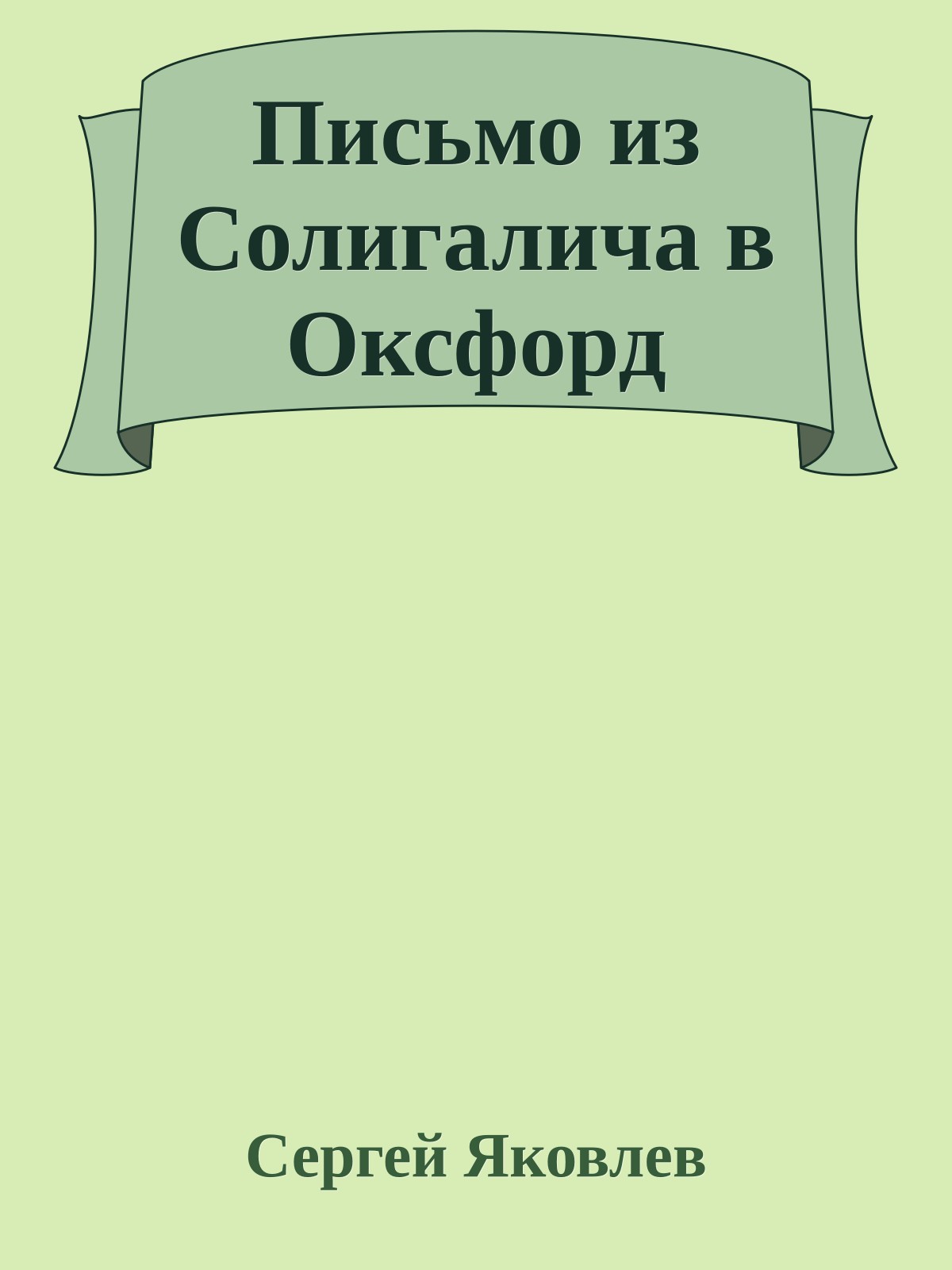 Письмо из Солигалича в Оксфорд

Сергей Яковлев